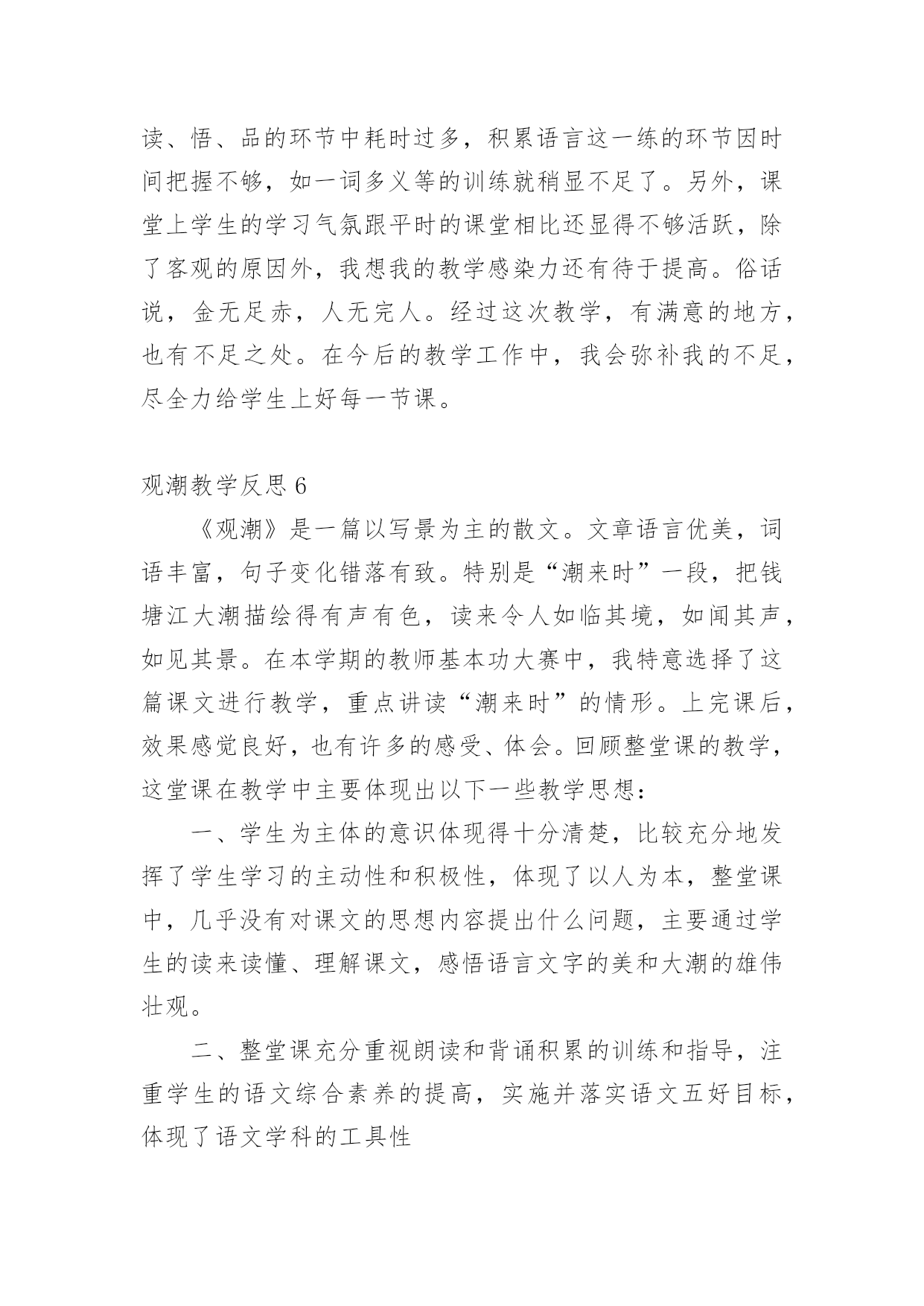 读、悟、品的环节中耗时过多，积累语言这一练的环节因时间把握不够，如一词多义等的训练就稍显不足了。另外，课堂上学生的学习气氛跟平时的课堂相比还显得不够活跃，除了客观的原因外，我想我的教学感染力还有待于提高。俗话说，金无足赤，人无完人。经过这次教学，有满意的地方，也有不足之处。在今后的教学工作中，我会弥补我的不足，尽全力给学生上好每一节课。

观潮教学反思 6

《观潮》是一篇以写景为主的散文。文章语言优美，词语丰富，句子变化错落有致。特别是“潮来时”一段，把钱塘江大潮描绘得有声有色，读来令人如临其境，如闻其声，如见其景。在本学期的教师基本功大赛中，我特意选择了这篇课文进行教学，重点讲读“潮来时”的情形。上完课后，效果感觉良好，也有许多的感受、体会。回顾整堂课的教学，这堂课在教学中主要体现出以下一些教学思想：

一、学生为主体的意识体现得十分清楚，比较充分地发挥了学生学习的主动性和积极性，体现了以人为本，整堂课中，几乎没有对课文的思想内容提出什么问题，主要通过学生的读来读懂、理解课文，感悟语言文字的美和大潮的雄伟壮观。

二、整堂课充分重视朗读和背诵积累的训练和指导，注重学生的语文综合素养的提高，实施并落实语文五好目标，体现了语文学科的工具性